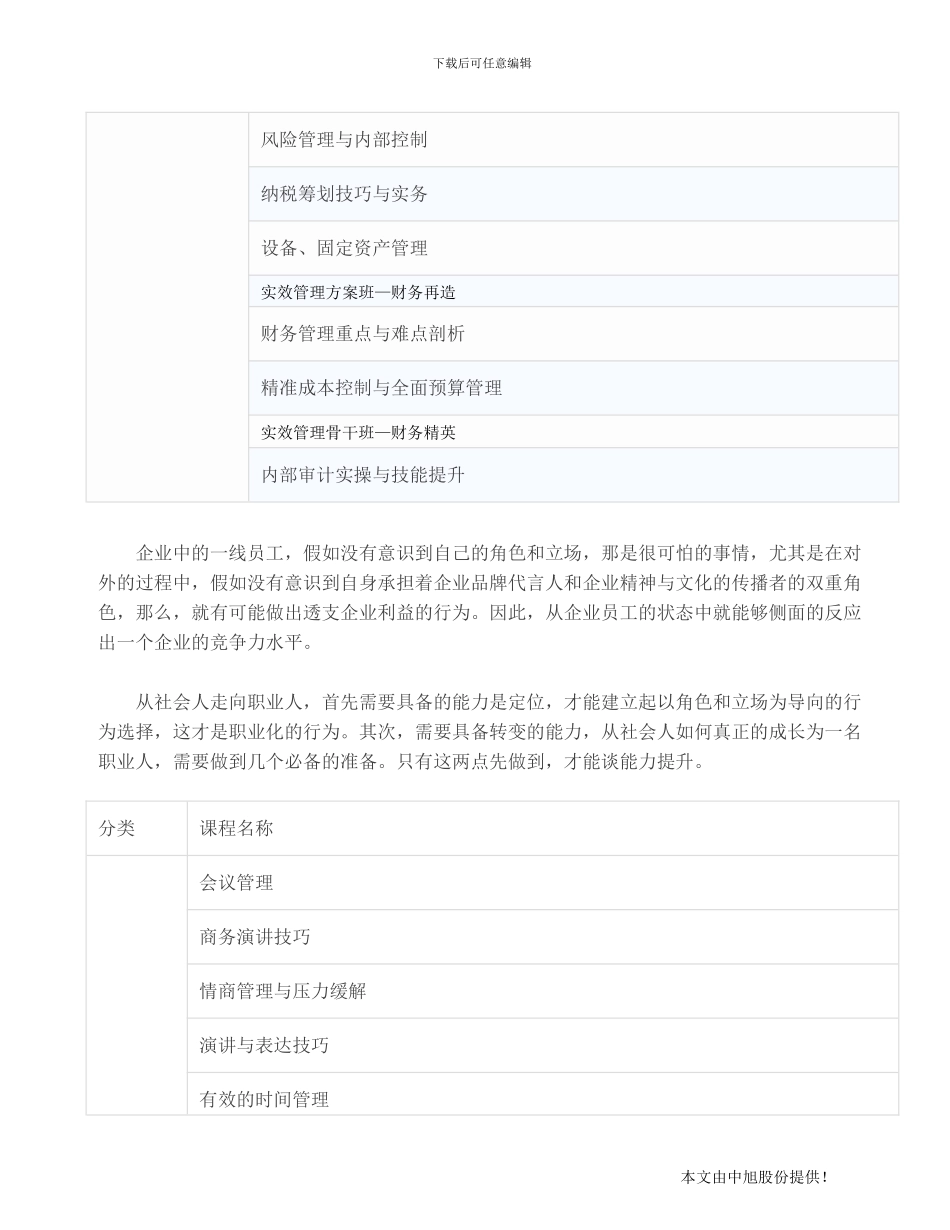 下载后可任意编辑

|  | 风险管理与内部控制 |
|---|---|
|  | 纳税筹划技巧与实务 |
|  | 设备、固定资产管理 |
|  | 实效管理方案班—财务再造 |
|  | 财务管理重点与难点剖析 |
|  | 精准成本控制与全面预算管理 |
|  | 实效管理骨干班—财务精英 |
|  | 内部审计实操与技能提升 |

企业中的一线员工，假如没有意识到自己的角色和立场，那是很可怕的事情，尤其是在对外的过程中，假如没有意识到自身承担着企业品牌代言人和企业精神与文化的传播者的双重角色，那么，就有可能做出透支企业利益的行为。因此，从企业员工的状态中就能够侧面的反应出一个企业的竞争力水平。

从社会人走向职业人，首先需要具备的能力是定位，才能建立起以角色和立场为导向的行为选择，这才是职业化的行为。其次，需要具备转变的能力，从社会人如何真正的成长为一名职业人，需要做到几个必备的准备。只有这两点先做到，才能谈能力提升。

| 分类 | 课程名称 |
|---|---|
|  | 会议管理 |
|  | 商务演讲技巧 |
|  | 情商管理与压力缓解 |
|  | 演讲与表达技巧 |
|  | 有效的时间管理 |

本文由中旭股份提供！